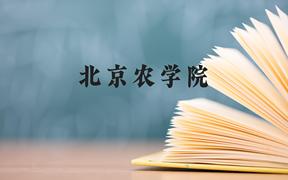 北京农学院